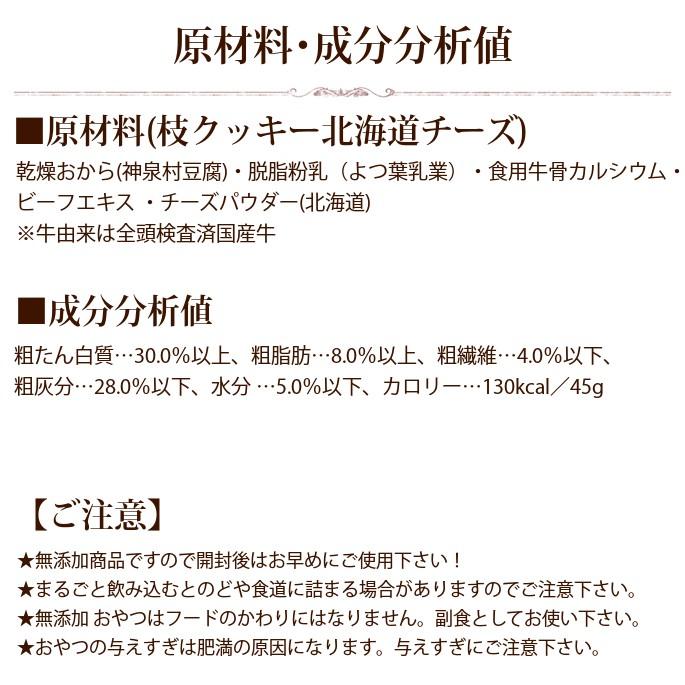 原材料・成分分析値

■原材料(枝クッキー北海道チーズ)

乾燥おから(神泉村豆腐)・脱脂粉乳（よつ葉乳業）・食用牛骨カルシウム・ビーフエキス ・チーズパウダー(北海道)
※牛由来は全頭検査済国産牛

■成分分析値

粗たん白質…30.0%以上、粗脂肪…8.0%以上、粗繊維…4.0%以下、粗灰分…28.0%以下、水分 …5.0%以下、カロリー…130kcal／45g

【ご注意】

★無添加商品ですので開封後はお早めにご使用下さい！
★まるごと飲み込むとのどや食道に詰まる場合がありますのでご注意下さい。
★無添加 おやつはフードのかわりにはなりません。副食としてお使い下さい。
★おやつの与えすぎは肥満の原因になります。与えすぎにご注意下さい。